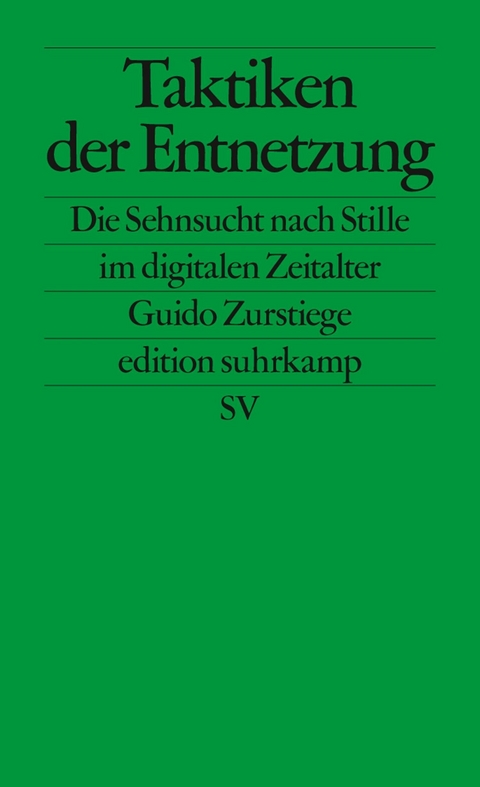 Taktiken der Entnetzung

Die Sehnsucht nach Stille im digitalen Zeitalter

Guido Zurstiege

edition suhrkamp

SV